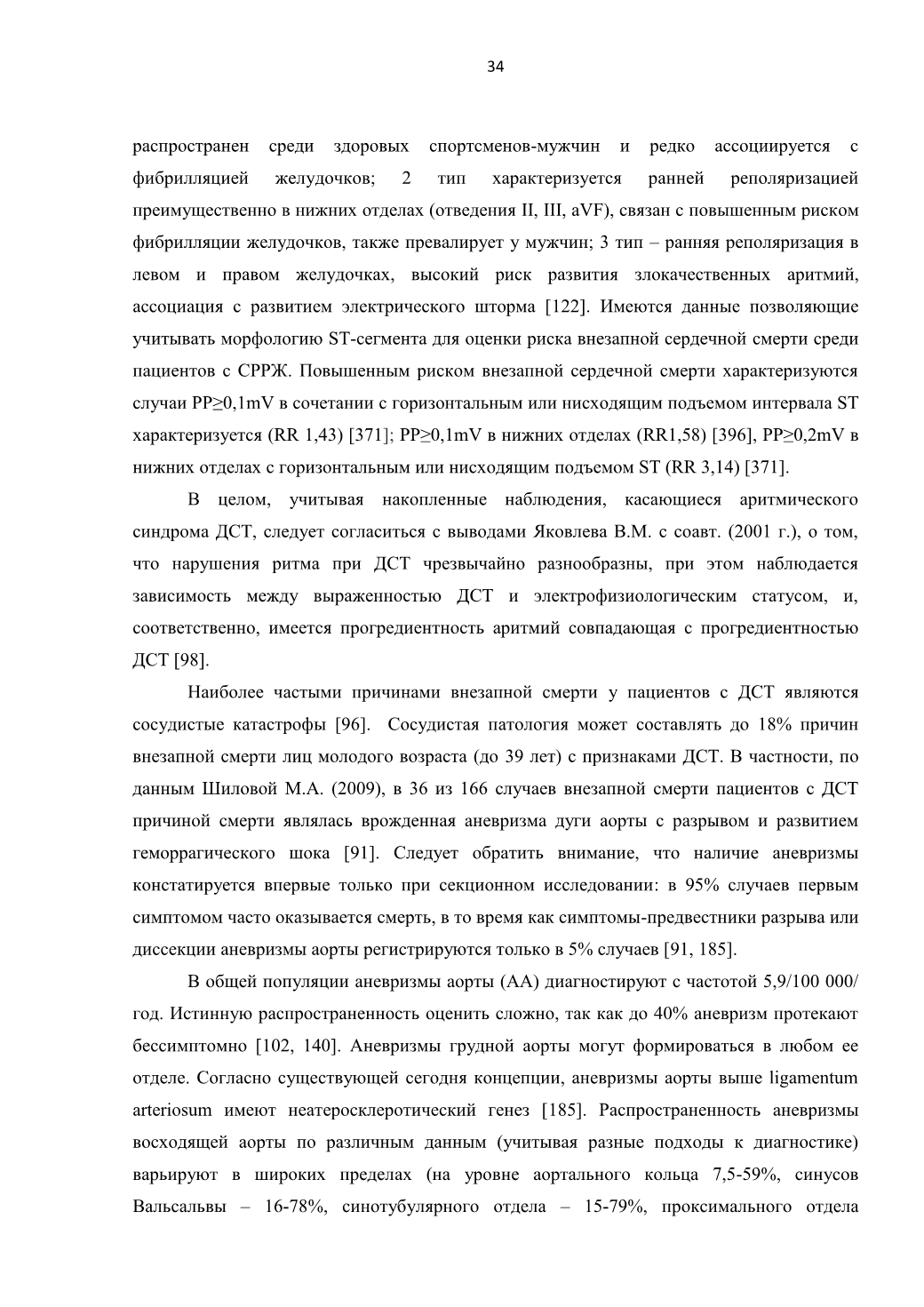 34

распространен среди здоровых спортсменов-мужчин и редко ассоциируется с фибрилляцией желудочков; 2 тип характеризуется ранней реполяризацией преимущественно в нижних отделах (отведения II, III, aVF), связан с повышенным риском фибрилляции желудочков, также превалирует у мужчин; 3 тип – ранняя реполяризация в левом и правом желудочках, высокий риск развития злокачественных аритмий, ассоциация с развитием электрического шторма [122]. Имеются данные позволяющие учитывать морфологию ST-сегмента для оценки риска внезапной сердечной смерти среди пациентов с СРРЖ. Повышенным риском внезапной сердечной смерти характеризуются случаи РР≥0,1mV в сочетании с горизонтальным или нисходящим подъемом интервала ST характеризуется (RR 1,43) [371]; РР≥0,1mV в нижних отделах (RR1,58) [396], РР≥0,2mV в нижних отделах с горизонтальным или нисходящим подъемом ST (RR 3,14) [371].

В целом, учитывая накопленные наблюдения, касающиеся аритмического синдрома ДСТ, следует согласиться с выводами Яковлева В.М. с соавт. (2001 г.), о том, что нарушения ритма при ДСТ чрезвычайно разнообразны, при этом наблюдается зависимость между выраженностью ДСТ и электрофизиологическим статусом, и, соответственно, имеется прогредиентность аритмий совпадающая с прогредиентностью ДСТ [98].

Наиболее частыми причинами внезапной смерти у пациентов с ДСТ являются сосудистые катастрофы [96]. Сосудистая патология может составлять до 18% причин внезапной смерти лиц молодого возраста (до 39 лет) с признаками ДСТ. В частности, по данным Шиловой М.А. (2009), в 36 из 166 случаев внезапной смерти пациентов с ДСТ причиной смерти являлась врожденная аневризма дуги аорты с разрывом и развитием геморрагического шока [91]. Следует обратить внимание, что наличие аневризмы констатируется впервые только при секционном исследовании: в 95% случаев первым симптомом часто оказывается смерть, в то время как симптомы-предвестники разрыва или диссекции аневризмы аорты регистрируются только в 5% случаев [91, 185].

В общей популяции аневризмы аорты (АА) диагностируют с частотой 5,9/100 000/ год. Истинную распространенность оценить сложно, так как до 40% аневризм протекают бессимптомно [102, 140]. Аневризмы грудной аорты могут формироваться в любом ее отделе. Согласно существующей сегодня концепции, аневризмы аорты выше ligamentum arteriosum имеют неатеросклеротический генез [185]. Распространенность аневризмы восходящей аорты по различным данным (учитывая разные подходы к диагностике) варьируют в широких пределах (на уровне аортального кольца 7,5-59%, синусов Вальсальвы – 16-78%, синотубулярного отдела – 15-79%, проксимального отдела